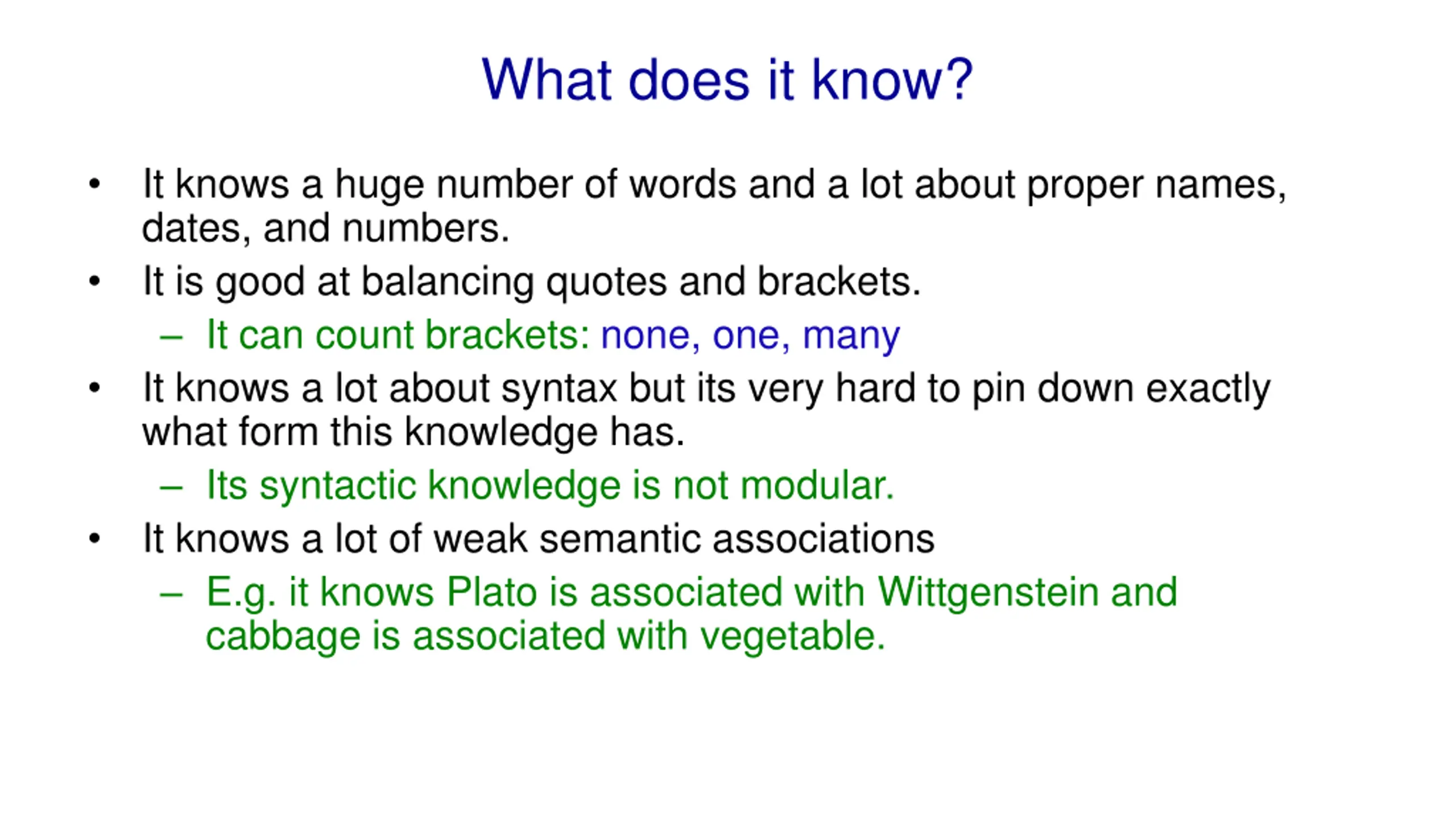 What does it know?

• It knows a huge number of words and a lot about proper names, dates, and numbers.
• It is good at balancing quotes and brackets.
  – It can count brackets: none, one, many
• It knows a lot about syntax but its very hard to pin down exactly what form this knowledge has.
  – Its syntactic knowledge is not modular.
• It knows a lot of weak semantic associations
  – E.g. it knows Plato is associated with Wittgenstein and cabbage is associated with vegetable.